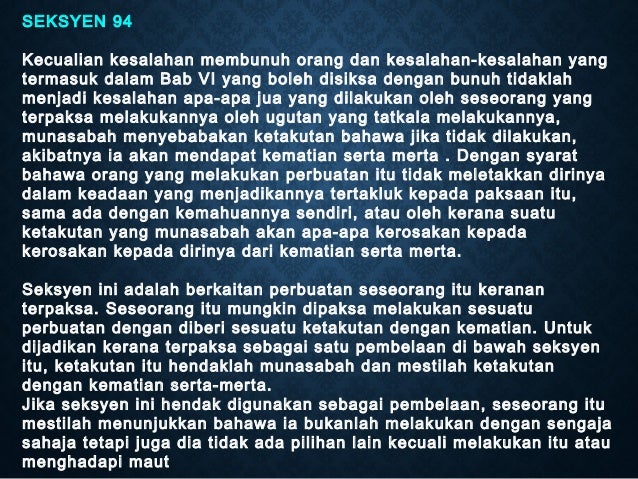 SEKSYEN 94

Kecualian kesalahan membunuh orang dan kesalahan-kesalahan yang termasuk dalam Bab VI yang boleh disiksa dengan bunuh tidaklah menjadi kesalahan apa-apa jua yang dilakukan oleh seseorang yang terpaksa melakukannya oleh ugutan yang tatkala melakukannya, munasabah menyebabakan ketakutan bahawa jika tidak dilakukan, akibatnya ia akan mendapat kematian serta merta . Dengan syarat bahawa orang yang melakukan perbuatan itu tidak meletakkan dirinya dalam keadaan yang menjadikannya tertakluk kepada paksaan itu, sama ada dengan kemahuannya sendiri, atau oleh kerana suatu ketakutan yang munasabah akan apa-apa kerosakan kepada kerosakan kepada dirinya dari kematian serta merta.

Seksyen ini adalah berkaitan perbuatan seseorang itu keranan terpaksa. Seseorang itu mungkin dipaksa melakukan sesuatu perbuatan dengan diberi sesuatu ketakutan dengan kematian. Untuk dijadikan kerana terpaksa sebagai satu pembelaan di bawah seksyen itu, ketakutan itu hendaklah munasabah dan mestilah ketakutan dengan kematian serta-merta.
Jika seksyen ini hendak digunakan sebagai pembelaan, seseorang itu mestilah menunjukkan bahawa ia bukanlah melakukan dengan sengaja sahaja tetapi juga dia tidak ada pilihan lain kecuali melakukan itu atau menghadapi maut